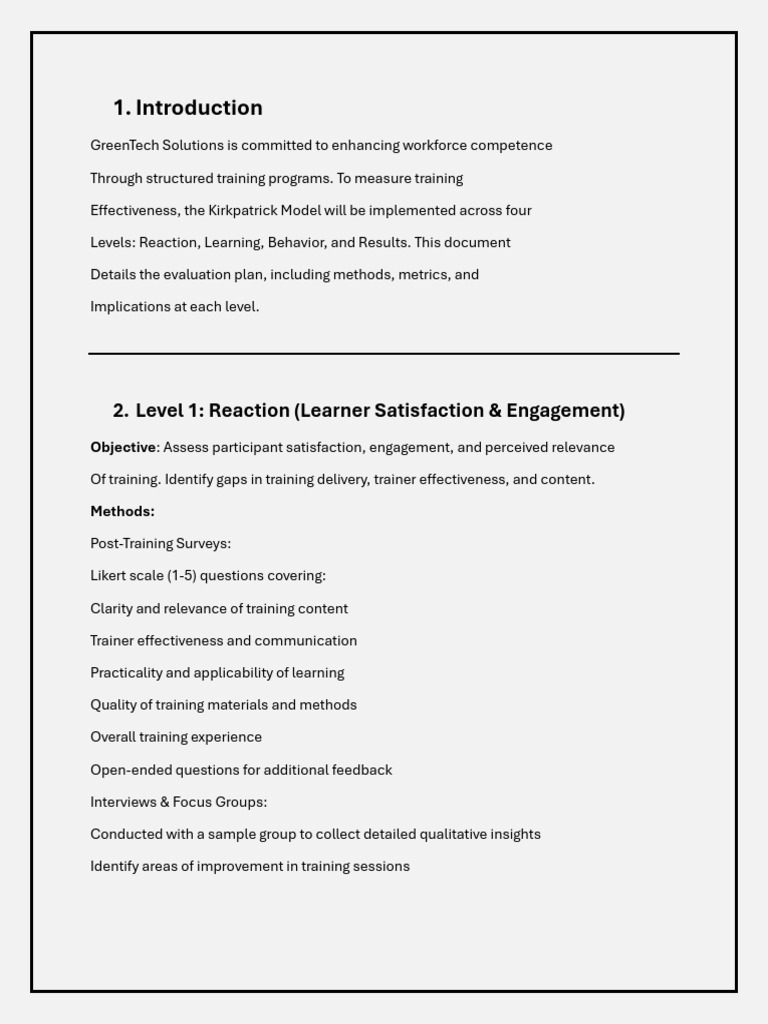 1. Introduction

GreenTech Solutions is committed to enhancing workforce competence Through structured training programs. To measure training Effectiveness, the Kirkpatrick Model will be implemented across four Levels: Reaction, Learning, Behavior, and Results. This document Details the evaluation plan, including methods, metrics, and Implications at each level.

2. Level 1: Reaction (Learner Satisfaction & Engagement)

Objective: Assess participant satisfaction, engagement, and perceived relevance Of training. Identify gaps in training delivery, trainer effectiveness, and content.

Methods:

Post-Training Surveys:

Likert scale (1-5) questions covering:

Clarity and relevance of training content

Trainer effectiveness and communication

Practicality and applicability of learning

Quality of training materials and methods

Overall training experience

Open-ended questions for additional feedback

Interviews & Focus Groups:

Conducted with a sample group to collect detailed qualitative insights

Identify areas of improvement in training sessions